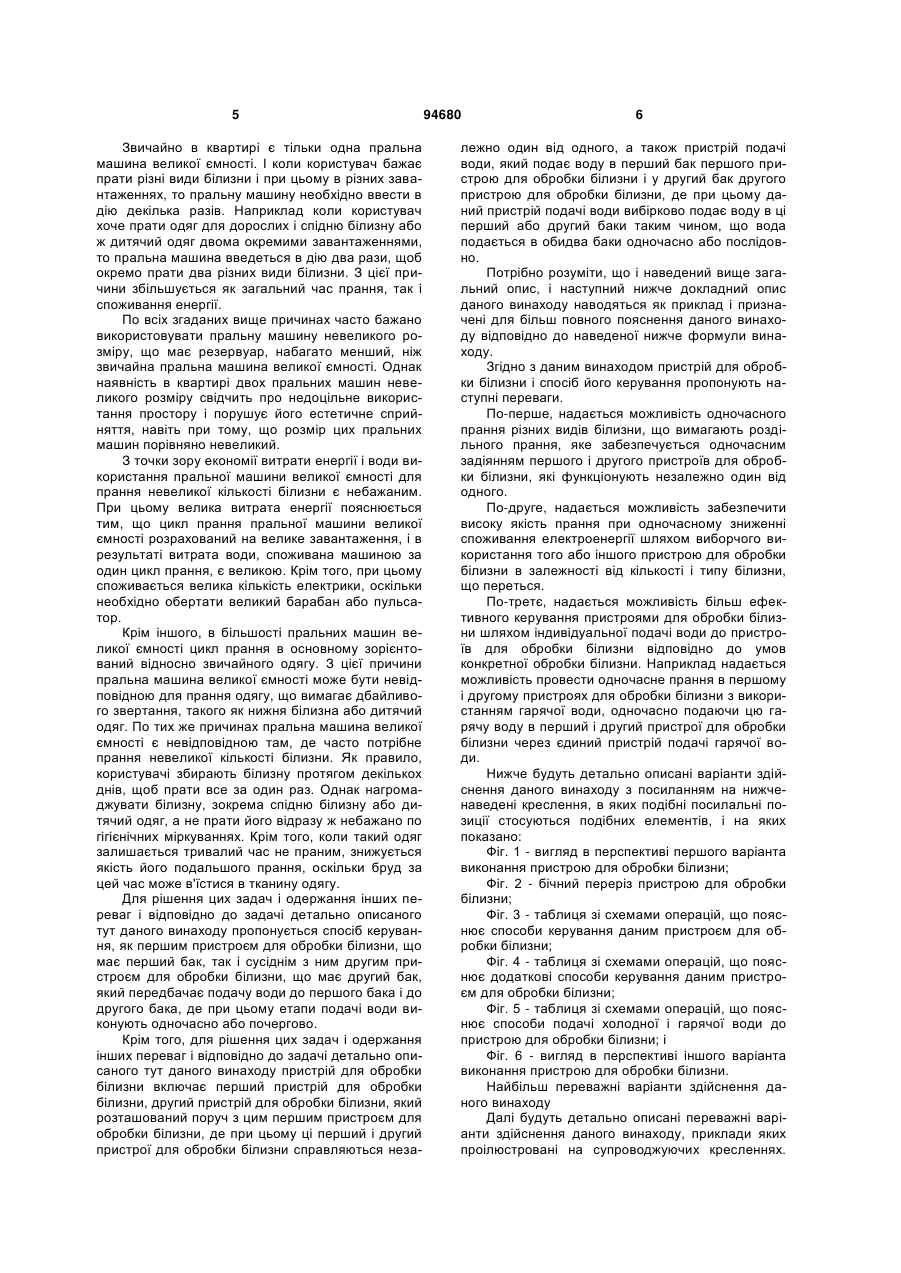 5 94680 6

Звичайно в квартирі є тільки одна пральна машина великої ємності. І коли користувач бажає прати різні види білизни і при цьому в різних завантаженнях, то пральну машину необхідно ввести в дію декілька разів. Наприклад коли користувач хоче прати одяг для дорослих і спідню білизну або ж дитячий одяг двома окремими завантаженнями, то пральна машина введеться в дію два рази, щоб окремо прати два різних види білизни. З цієї причини збільшується як загальний час прання, так і споживання енергії.

По всіх згаданих вище причинах часто бажано використовувати пральну машину невеликого розміру, що має резервуар, набагато менший, ніж звичайна пральна машина великої ємності. Однак наявність в квартирі двох пральних машин невеликого розміру свідчить про недоцільне використання простору і порушує його естетичне сприйняття, навіть при тому, що розмір цих пральних машин порівняно невеликий.

З точки зору економії витрати енергії і води використання пральної машини великої ємності для прання невеликої кількості білизни є небажаним. При цьому велика витрата енергії пояснюється тим, що цикл прання пральної машини великої ємності розрахований на велике завантаження, і в результаті витрата води, споживана машиною за один цикл прання, є великою. Крім того, при цьому споживається велика кількість електрики, оскільки необхідно обертати великий барабан або пульсатор.

Крім іншого, в більшості пральних машин великої ємності цикл прання в основному зорієнтований відносно звичайного одягу. З цієї причини пральна машина великої ємності може бути невідповідною для прання одягу, що вимагає дбайливого звертання, такого як нижня білизна або дитячий одяг. По тих же причинах пральна машина великої ємності є невідповідною там, де часто потрібне прання невеликої кількості білизни. Як правило, користувачі збирають білизну протягом декількох днів, щоб прати все за один раз. Однак нагромаджувати білизну, зокрема спідню білизну або дитячий одяг, а не прати його відразу ж небажано по гігієнічних міркуваннях. Крім того, коли такий одяг залишається тривалий час не праним, знижується якість його подальшого прання, оскільки бруд за цей час може в'їстися в тканину одягу.

Для рішення цих задач і одержання інших переваг і відповідно до задачі детально описаного тут даного винаходу пропонується спосіб керування, як першим пристроєм для обробки білизни, що має перший бак, так і сусіднім з ним другим пристроєм для обробки білизни, що має другий бак, який передбачає подачу води до першого бака і до другого бака, де при цьому етапи подачі води виконують одночасно або почергово.

Крім того, для рішення цих задач і одержання інших переваг і відповідно до задачі детально описаного тут даного винаходу пристрій для обробки білизни включає перший пристрій для обробки білизни, другий пристрій для обробки білизни, який розташований поруч з цим першим пристроєм для обробки білизни, де при цьому ці перший і другий пристрої для обробки білизни справляються незалежно один від одного, а також пристрій подачі води, який подає воду в перший бак першого пристрою для обробки білизни і у другий бак другого пристрою для обробки білизни, де при цьому даний пристрій подачі води вибірково подає воду в ці перший або другий баки таким чином, що вода подається в обидва баки одночасно або послідовно.

Потрібно розуміти, що і наведений вище загальний опис, і наступний нижче докладний опис даного винаходу наводяться як приклад і призначені для більш повного пояснення даного винаходу відповідно до наведеної нижче формули винаходу.

Згідно з даним винаходом пристрій для обробки білизни і спосіб його керування пропонують наступні переваги.

По-перше, надається можливість одночасного прання різних видів білизни, що вимагають роздільного прання, яке забезпечується одночасним задіянням першого і другого пристроїв для обробки білизни, які функціонують незалежно один від одного.

По-друге, надається можливість забезпечити високу якість прання при одночасному зниженні споживання електроенергії шляхом виборчого використання того або іншого пристрою для обробки білизни в залежності від кількості і типу білизни, що переться.

По-третє, надається можливість більш ефективного керування пристроями для обробки білизни шляхом індивідуальної подачі води до пристроїв для обробки білизни відповідно до умов конкретної обробки білизни. Наприклад надається можливість провести одночасне прання в першому і другому пристроях для обробки білизни з використанням гарячої води, одночасно подаючи цю гарячу воду в перший і другий пристрої для обробки білизни через єдиний пристрій подачі гарячої води.

Нижче будуть детально описані варіанти здійснення даного винаходу з посиланням на нижченаведені креслення, в яких подібні посилальні позиції стосуються подібних елементів, і на яких показано:

Фіг. 1 - вигляд в перспективі першого варіанта виконання пристрою для обробки білизни;

Фіг. 2 - бічний переріз пристрою для обробки білизни;

Фіг. 3 - таблиця зі схемами операцій, що пояснює способи керування даним пристроєм для обробки білизни;

Фіг. 4 - таблиця зі схемами операцій, що пояснює додаткові способи керування даним пристроєм для обробки білизни;

Фіг. 5 - таблиця зі схемами операцій, що пояснює способи подачі холодної і гарячої води до пристрою для обробки білизни; і

Фіг. 6 - вигляд в перспективі іншого варіанта виконання пристрою для обробки білизни.

Найбільш переважні варіанти здійснення даного винаходу

Далі будуть детально описані переважні варіанти здійснення даного винаходу, приклади яких проілюстровані на супроводжуючих кресленнях.